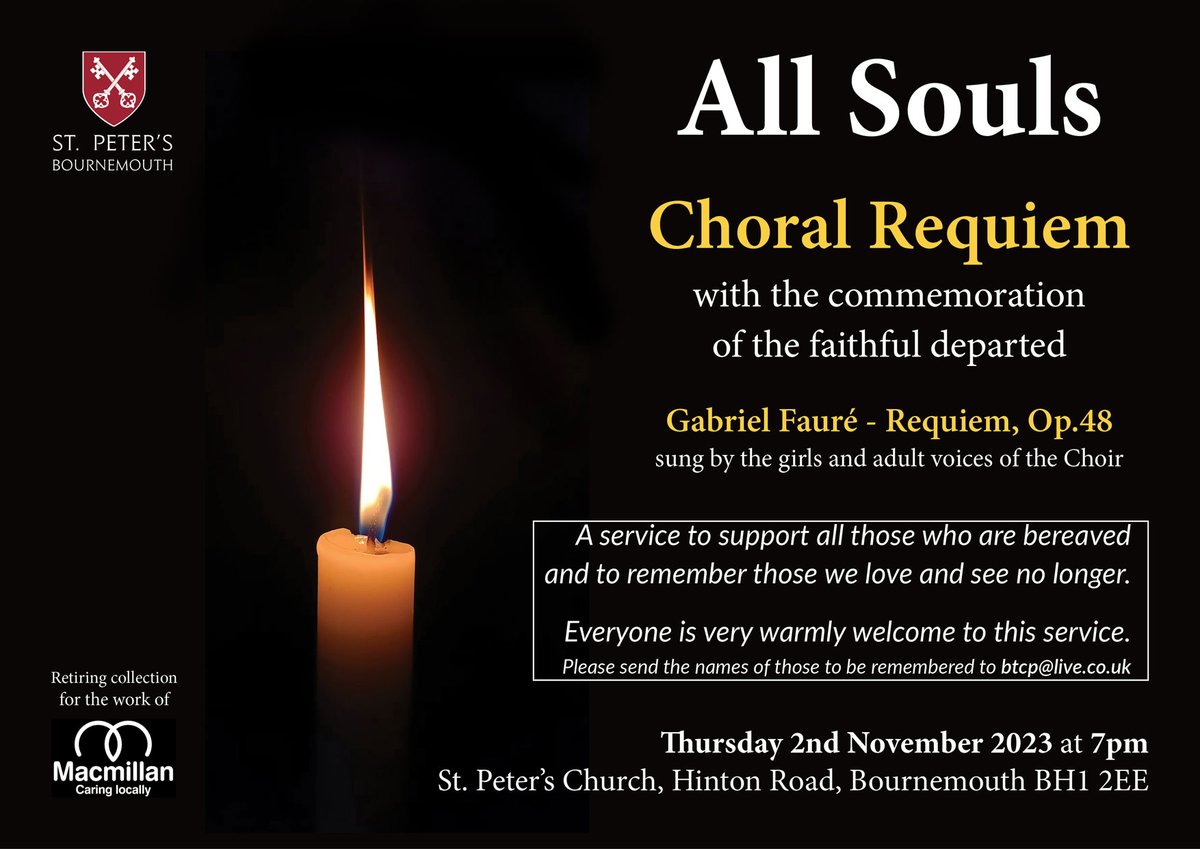 ST. PETER'S
BOURNEMOUTH

Retiring collection for the work of

Macmillan
Caring locally

All Souls

Choral Requiem

with the commemoration
of the faithful departed

Gabriel Fauré - Requiem, Op.48
sung by the girls and adult voices of the Choir

A service to support all those who are bereaved and to remember those we love and see no longer.

Everyone is very warmly welcome to this service.
Please send the names of those to be remembered to btcp@live.co.uk

Thursday 2nd November 2023 at 7pm
St. Peter's Church, Hinton Road, Bournemouth BH1 2EE